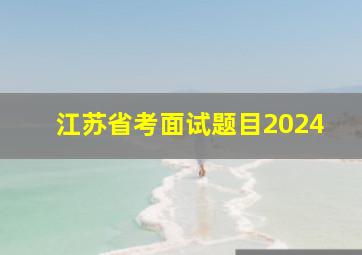 江苏省考面试题目2024